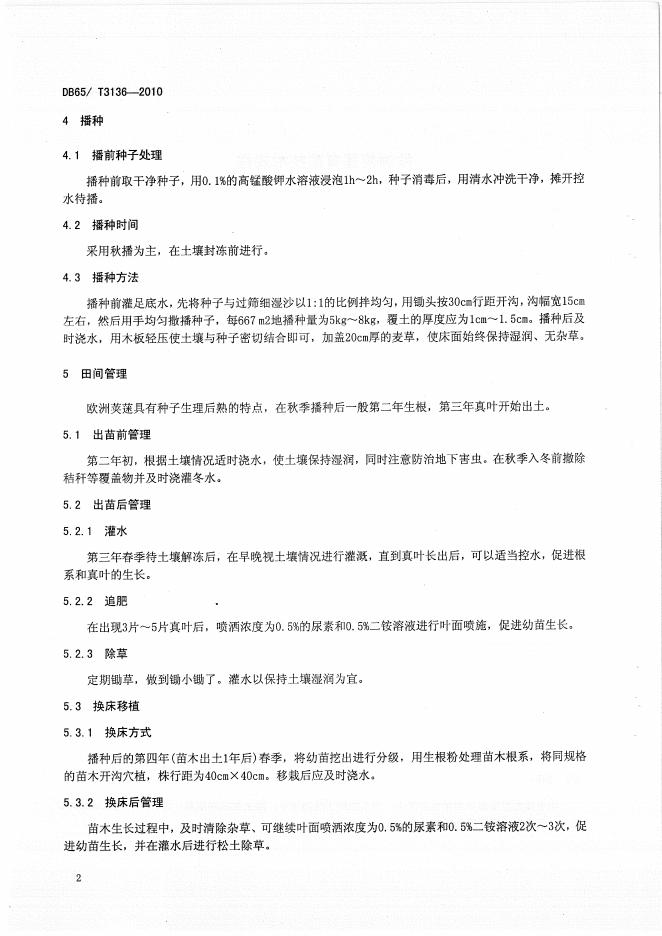 DB65/ T3136—2010

4 播种

4.1 播前种子处理

播种前取干净种子，用0.1%的高锰酸钾水溶液浸泡1h～2h，种子消毒后，用清水冲洗干净，摊开控水待播。

4.2 播种时间

采用秋播为主，在土壤封冻前进行。

4.3 播种方法

播种前灌足底水，先将种子与过筛细湿沙以1:1的比例拌均匀，用锄头按30cm行距开沟，沟幅宽15cm左右，然后用手均匀撒播种子，每667 m2地播种量为5kg～8kg，覆土的厚度应为1cm～1.5cm。播种后及时浇水，用木板轻压使土壤与种子密切结合即可，加盖20cm厚的麦草，使床面始终保持湿润、无杂草。

5 田间管理

欧洲荚蒾具有种子生理后熟的特点，在秋季播种后一般第二年生根，第三年真叶开始出土。

5.1 出苗前管理

第二年初，根据土壤情况适时浇水，使土壤保持湿润，同时注意防治地下害虫。在秋季入冬前撤除秸秆等覆盖物并及时浇灌冬水。

5.2 出苗后管理

5.2.1 灌水

第三年春季待土壤解冻后，在早晚视土壤情况进行灌溉，直到真叶长出后，可以适当控水，促进根系和真叶的生长。

5.2.2 追肥

在出现3片～5片真叶后，喷洒浓度为0.5%的尿素和0.5%二铵溶液进行叶面喷施，促进幼苗生长。

5.2.3 除草

定期锄草，做到锄小锄了。灌水以保持土壤湿润为宜。

5.3 换床移植

5.3.1 换床方式

播种后的第四年(苗木出土1年后)春季，将幼苗挖出进行分级，用生根粉处理苗木根系，将同规格的苗木开沟穴植，株行距为40cm×40cm。移栽后应及时浇水。

5.3.2 换床后管理

苗木生长过程中，及时清除杂草、可继续叶面喷洒浓度为0.5%的尿素和0.5%二铵溶液2次～3次，促进幼苗生长，并在灌水后进行松土除草。

2